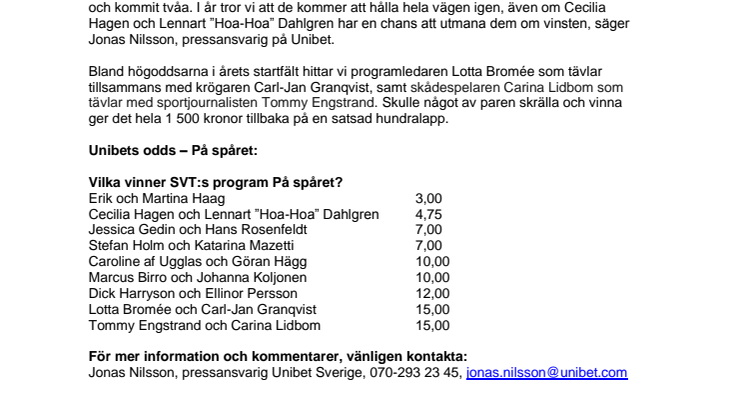 och kommit tvåa. I år tror vi att de kommer att hålla hela vägen igen, även om Cecilia Hagen och Lennart ”Hoa-Hoa” Dahlgren har en chans att utmana dem om vinsten, säger Jonas Nilsson, pressansvarig på Unibet.

Bland högoddsarna i årets startfält hittar vi programledaren Lotta Bromée som tävlar tillsammans med krögaren Carl-Jan Granqvist, samt skådespelaren Carina Lidbom som tävlar med sportjournalisten Tommy Engstrand. Skulle något av paren skrälla och vinna ger det hela 1 500 kronor tillbaka på en satsad hundralapp.

Unibets odds – På spåret:

Vilka vinner SVT:s program På spåret?

| | |
|---|---|
| Erik och Martina Haag | 3,00 |
| Cecilia Hagen och Lennart ”Hoa-Hoa” Dahlgren | 4,75 |
| Jessica Gedin och Hans Rosenfeldt | 7,00 |
| Stefan Holm och Katarina Mazetti | 7,00 |
| Caroline af Ugglas och Göran Hägg | 10,00 |
| Marcus Birro och Johanna Koljonen | 10,00 |
| Dick Harryson och Ellinor Persson | 12,00 |
| Lotta Bromée och Carl-Jan Granqvist | 15,00 |
| Tommy Engstrand och Carina Lidbom | 15,00 |

För mer information och kommentarer, vänligen kontakta:
Jonas Nilsson, pressansvarig Unibet Sverige, 070-293 23 45, jonas.nilsson@unibet.com